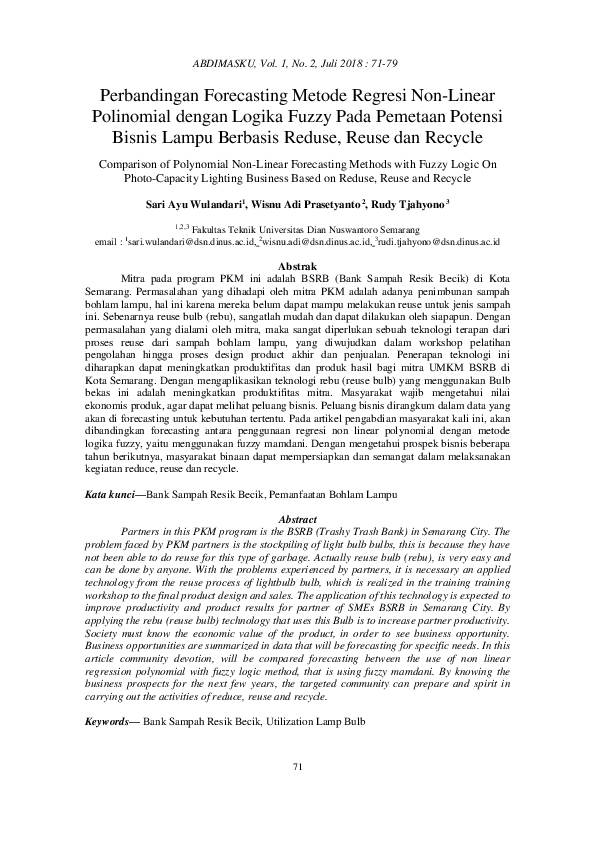 ABDIMASKU, Vol. 1, No. 2, Juli 2018 : 71-79

Perbandingan Forecasting Metode Regresi Non-Linear Polinomial dengan Logika Fuzzy Pada Pemetaan Potensi Bisnis Lampu Berbasis Reduse, Reuse dan Recycle

Comparison of Polynomial Non-Linear Forecasting Methods with Fuzzy Logic On Photo-Capacity Lighting Business Based on Reduse, Reuse and Recycle

Sari Ayu Wulandari$^1$, Wisnu Adi Prasetyanto$^2$, Rudy Tjahyono$^3$

$^{1,2,3}$ Fakultas Teknik Universitas Dian Nuswantoro Semarang
email : $^1$sari.wulandari@dsn.dinus.ac.id, $^2$wisnu.adi@dsn.dinus.ac.id, $^3$rudi.tjahyono@dsn.dinus.ac.id

Abstrak

Mitra pada program PKM ini adalah BSRB (Bank Sampah Resik Becik) di Kota Semarang. Permasalahan yang dihadapi oleh mitra PKM adalah adanya penimbunan sampah bohlam lampu, hal ini karena mereka belum dapat mampu melakukan reuse untuk jenis sampah ini. Sebenarnya reuse bulb (rebu), sangatlah mudah dan dapat dilakukan oleh siapapun. Dengan permasalahan yang dialami oleh mitra, maka sangat diperlukan sebuah teknologi terapan dari proses reuse dari sampah bohlam lampu, yang diwujudkan dalam workshop pelatihan pengolahan hingga proses design product akhir dan penjualan. Penerapan teknologi ini diharapkan dapat meningkatkan produktifitas dan produk hasil bagi mitra UMKM BSRB di Kota Semarang. Dengan mengaplikasikan teknologi rebu (reuse bulb) yang menggunakan Bulb bekas ini adalah meningkatkan produktifitas mitra. Masyarakat wajib mengetahui nilai ekonomis produk, agar dapat melihat peluang bisnis. Peluang bisnis dirangkum dalam data yang akan di forecasting untuk kebutuhan tertentu. Pada artikel pengabdian masyarakat kali ini, akan dibandingkan forecasting antara penggunaan regresi non linear polynomial dengan metode logika fuzzy, yaitu menggunakan fuzzy mamdani. Dengan mengetahui prospek bisnis beberapa tahun berikutnya, masyarakat binaan dapat mempersiapkan dan semangat dalam melaksanakan kegiatan reduce, reuse dan recycle.

Kata kunci—Bank Sampah Resik Becik, Pemanfaatan Bohlam Lampu

Abstract

Partners in this PKM program is the BSRB (Trashy Trash Bank) in Semarang City. The problem faced by PKM partners is the stockpiling of light bulb bulbs, this is because they have not been able to do reuse for this type of garbage. Actually reuse bulb (rebu), is very easy and can be done by anyone. With the problems experienced by partners, it is necessary an applied technology from the reuse process of lightbulb bulb, which is realized in the training training workshop to the final product design and sales. The application of this technology is expected to improve productivity and product results for partner of SMEs BSRB in Semarang City. By applying the rebu (reuse bulb) technology that uses this Bulb is to increase partner productivity. Society must know the economic value of the product, in order to see business opportunity. Business opportunities are summarized in data that will be forecasting for specific needs. In this article community devotion, will be compared forecasting between the use of non linear regression polynomial with fuzzy logic method, that is using fuzzy mamdani. By knowing the business prospects for the next few years, the targeted community can prepare and spirit in carrying out the activities of reduce, reuse and recycle.

Keywords— Bank Sampah Resik Becik, Utilization Lamp Bulb

71